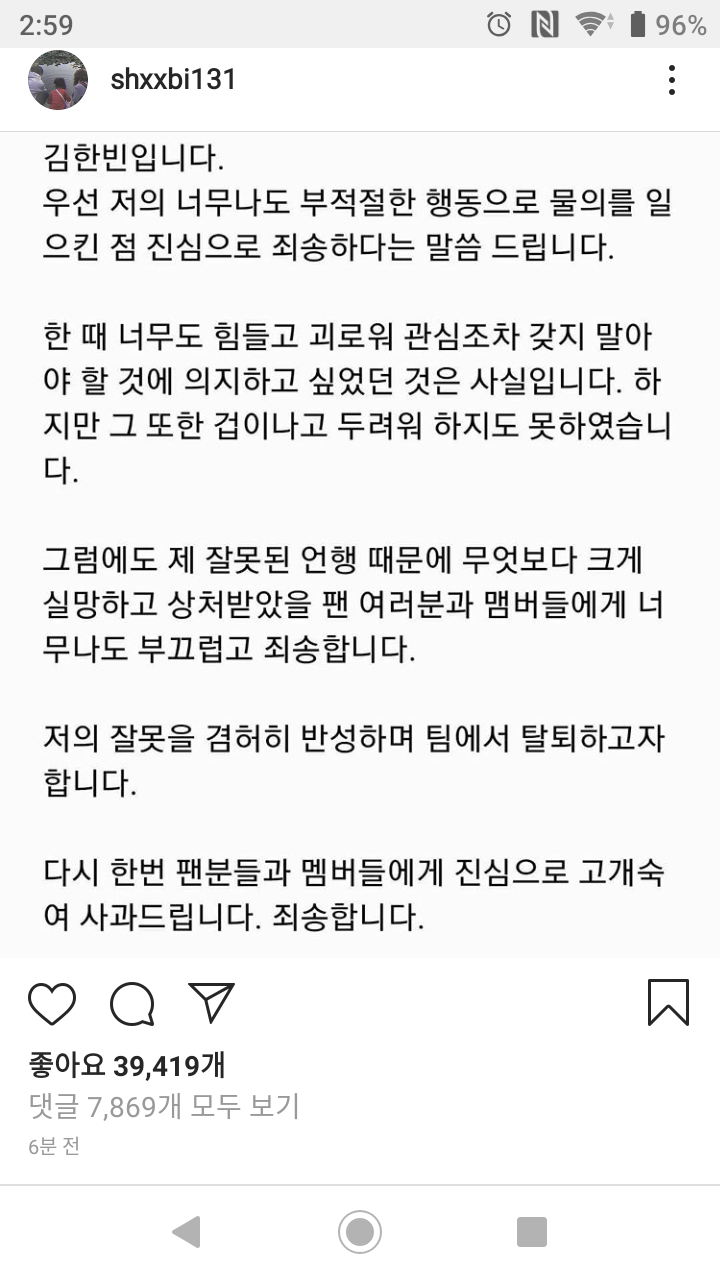 2:59
96%

shxxbi131

김한빈입니다.
우선 저의 너무나도 부적절한 행동으로 물의를 일으킨 점 진심으로 죄송하다는 말씀 드립니다.

한 때 너무도 힘들고 괴로워 관심조차 갖지 말아야 할 것에 의지하고 싶었던 것은 사실입니다. 하지만 그 또한 겁이나고 두려워 하지도 못하였습니다.

그럼에도 제 잘못된 언행 때문에 무엇보다 크게 실망하고 상처받았을 팬 여러분과 맴버들에게 너무나도 부끄럽고 죄송합니다.

저의 잘못을 겸허히 반성하며 팀에서 탈퇴하고자 합니다.

다시 한번 팬분들과 멤버들에게 진심으로 고개숙여 사과드립니다. 죄송합니다.

좋아요 39,419개
댓글 7,869개 모두 보기
6분 전